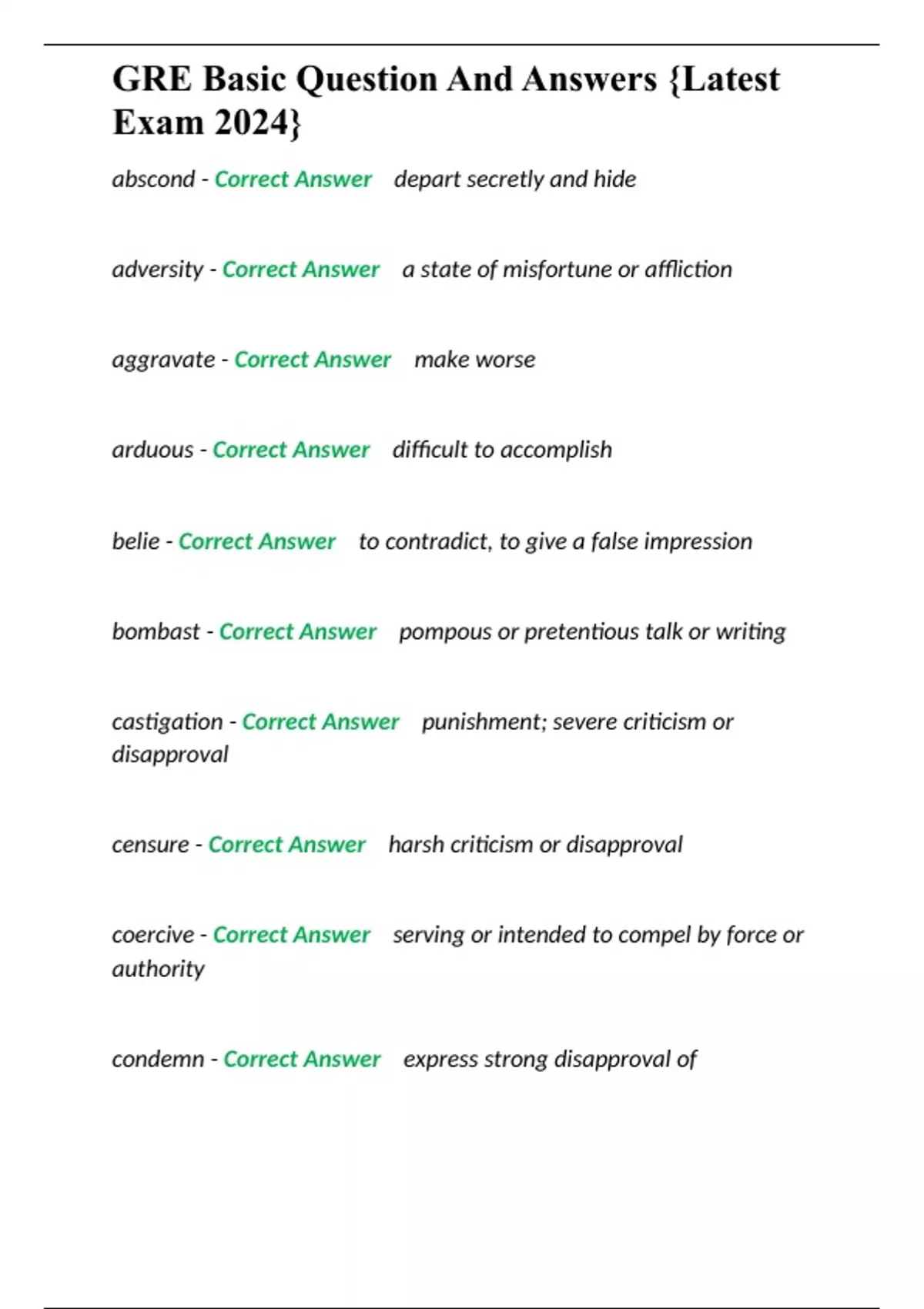 GRE Basic Question And Answers {Latest Exam 2024}

abscond - Correct Answer depart secretly and hide

adversity - Correct Answer a state of misfortune or affliction

aggravate - Correct Answer make worse

arduous - Correct Answer difficult to accomplish

belie - Correct Answer to contradict, to give a false impression

bombast - Correct Answer pompous or pretentious talk or writing

castigation - Correct Answer punishment; severe criticism or disapproval

censure - Correct Answer harsh criticism or disapproval

coercive - Correct Answer serving or intended to compel by force or authority

condemn - Correct Answer express strong disapproval of